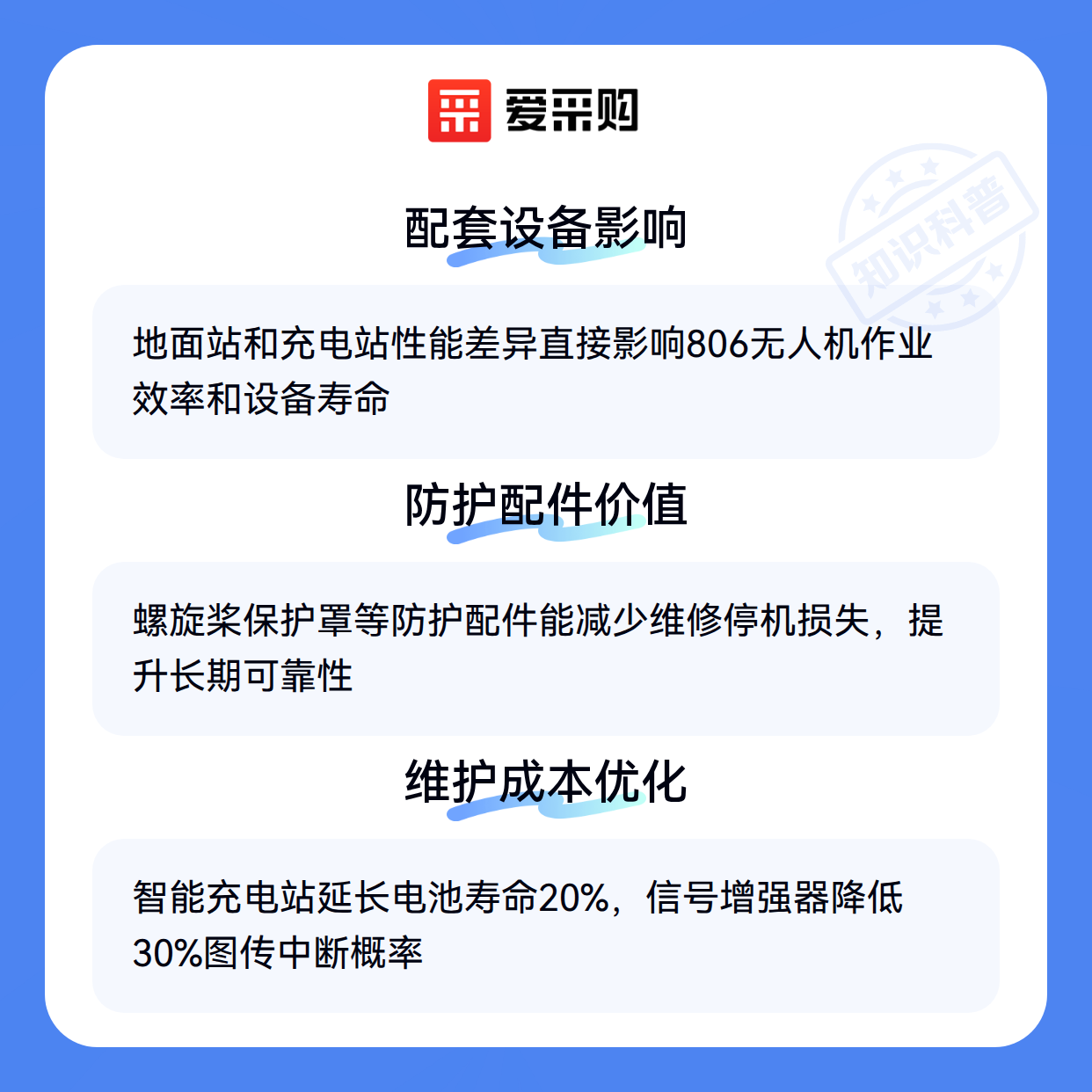 爱采购

配套设备影响

地面站和充电站性能差异直接影响806无人机作业效率和设备寿命

防护配件价值

螺旋桨保护罩等防护配件能减少维修停机损失，提升长期可靠性

维护成本优化

智能充电站延长电池寿命20%，信号增强器降低30%图传中断概率

知识科普